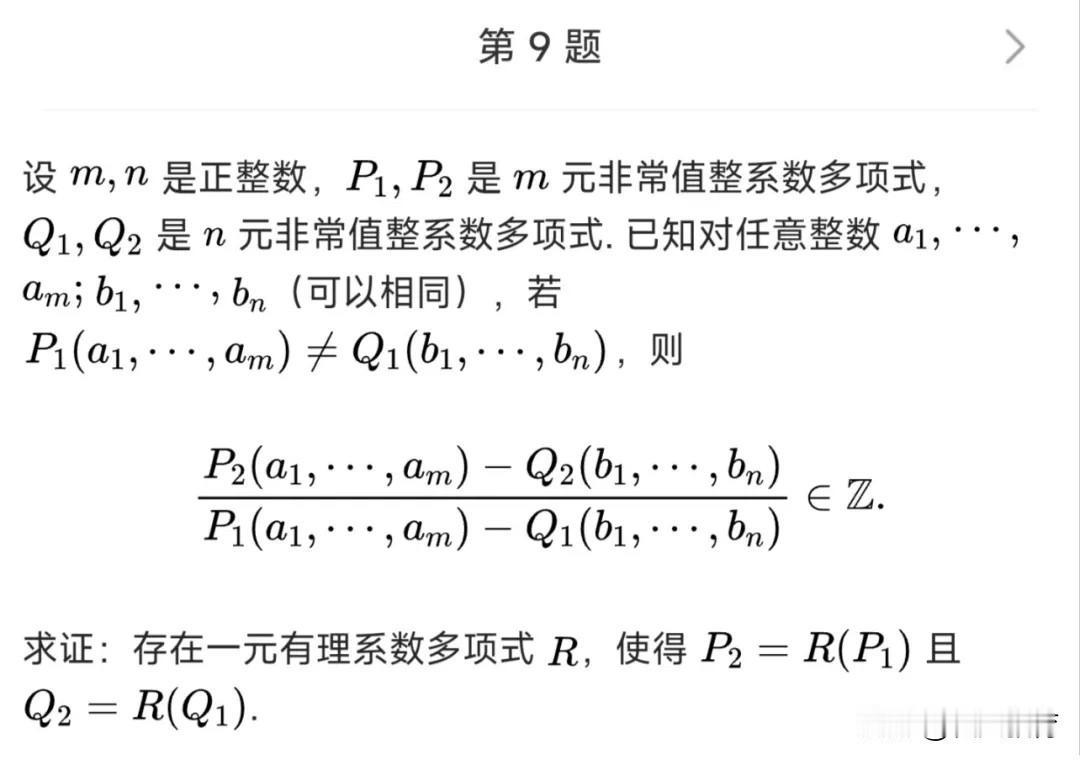 第 9 题

设 $m, n$ 是正整数，$P_1, P_2$ 是 $m$ 元非常值整系数多项式，$Q_1, Q_2$ 是 $n$ 元非常值整系数多项式. 已知对任意整数 $a_1, \cdots, a_m; b_1, \cdots, b_n$（可以相同），若 $P_1(a_1, \cdots, a_m) \neq Q_1(b_1, \cdots, b_n)$，则

$$\frac{P_2(a_1, \cdots, a_m) - Q_2(b_1, \cdots, b_n)}{P_1(a_1, \cdots, a_m) - Q_1(b_1, \cdots, b_n)} \in \mathbb{Z}.$$

求证：存在一元有理系数多项式 $R$，使得 $P_2 = R(P_1)$ 且 $Q_2 = R(Q_1)$.